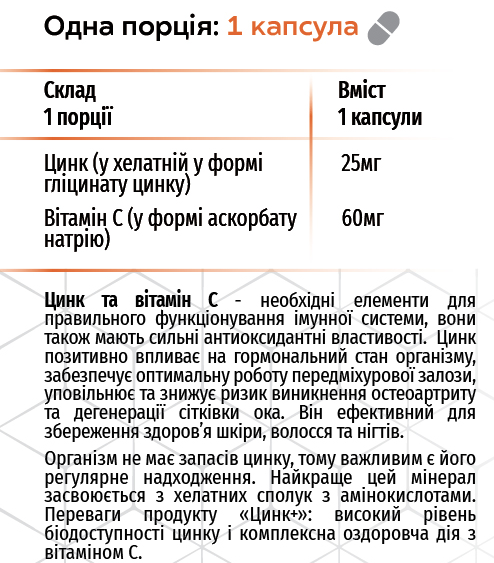 Одна порція: 1 капсула

| Склад 1 порції | Вміст 1 капсули |
|---|---|
| Цинк (у хелатній у формі гліцинату цинку) | 25мг |
| Вітамін С (у формі аскорбату натрію) | 60мг |

Цинк та вітамін С - необхідні елементи для правильного функціонування імунної системи, вони також мають сильні антиоксидантні властивості. Цинк позитивно впливає на гормональний стан організму, забезпечує оптимальну роботу передміхурової залози, уповільнює та знижує ризик виникнення остеоартриту та дегенерації сітківки ока. Він ефективний для збереження здоров'я шкіри, волосся та нігтів.

Організм не має запасів цинку, тому важливим є його регулярне надходження. Найкраще цей мінерал засвоюється з хелатних сполук з амінокислотами. Переваги продукту «Цинк+»: високий рівень біодоступності цинку і комплексна оздоровча дія з вітаміном С.